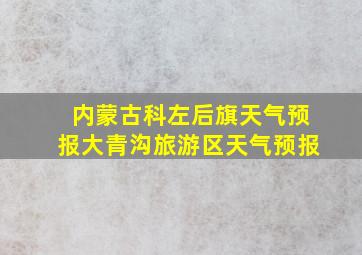 内蒙古科左后旗天气预报大青沟旅游区天气预报